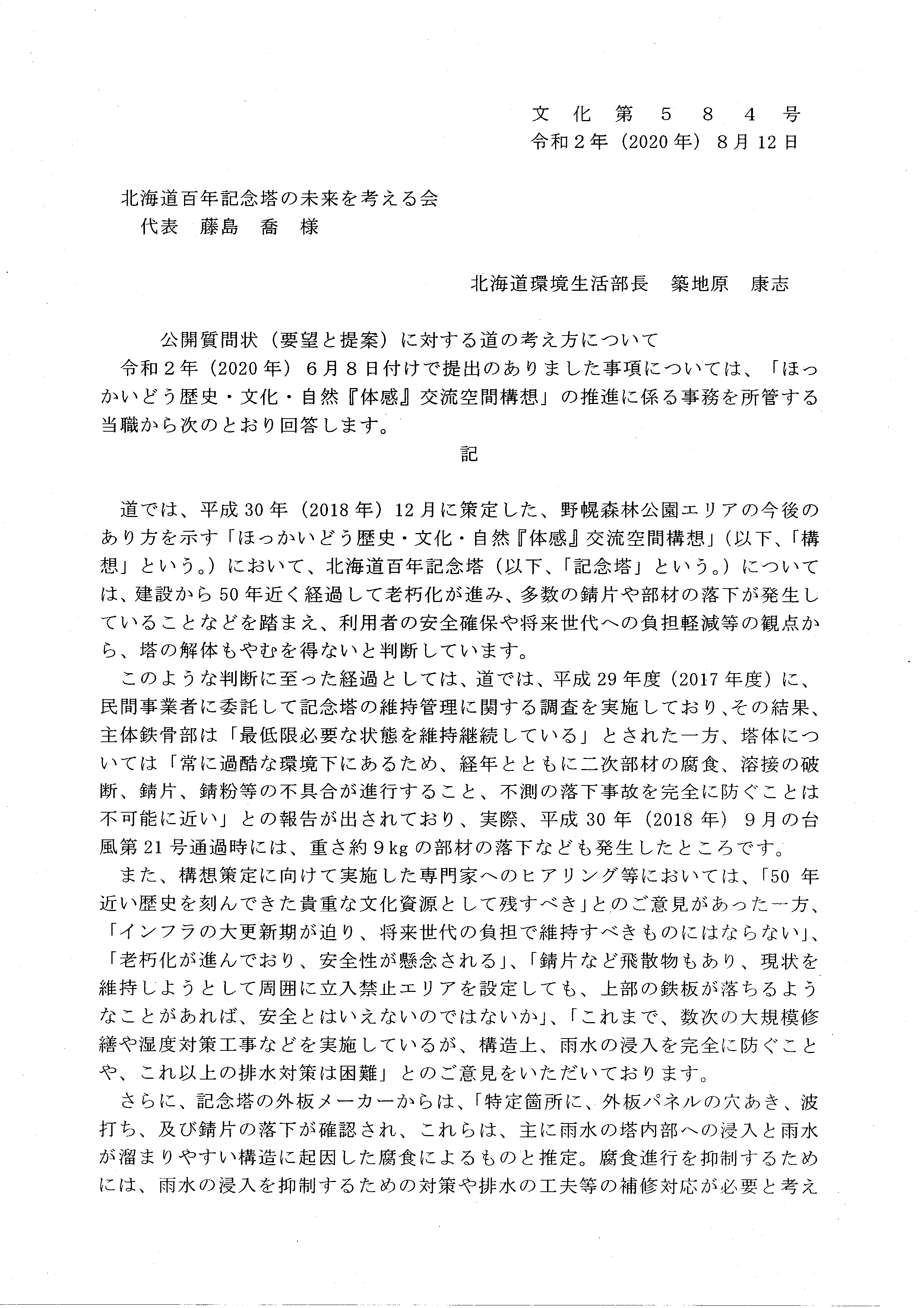 文化第584号
令和2年（2020年）8月12日

北海道百年記念塔の未来を考える会
代表　藤島　喬　様

北海道環境生活部長　築地原　康志

公開質問状（要望と提案）に対する道の考え方について

令和2年（2020年）6月8日付けで提出のありました事項については、「ほっかいどう歴史・文化・自然『体感』交流空間構想」の推進に係る事務を所管する当職から次のとおり回答します。

記

道では、平成30年（2018年）12月に策定した、野幌森林公園エリアの今後のあり方を示す「ほっかいどう歴史・文化・自然『体感』交流空間構想」（以下、「構想」という。）において、北海道百年記念塔（以下、「記念塔」という。）については、建設から50年近く経過して老朽化が進み、多数の錆片や部材の落下が発生していることなどを踏まえ、利用者の安全確保や将来世代への負担軽減等の観点から、塔の解体もやむを得ないと判断しています。

このような判断に至った経過としては、道では、平成29年度（2017年度）に、民間事業者に委託して記念塔の維持管理に関する調査を実施しており、その結果、主体鉄骨部は「最低限必要な状態を維持継続している」とされた一方、塔体については「常に過酷な環境下にあるため、経年とともに二次部材の腐食、溶接の破断、錆片、錆粉等の不具合が進行すること、不測の落下事故を完全に防ぐことは不可能に近い」との報告が出されており、実際、平成30年（2018年）9月の台風第21号通過時には、重さ約9kgの部材の落下なども発生したところです。

また、構想策定に向けて実施した専門家へのヒアリング等においては、「50年近い歴史を刻んできた貴重な文化資源として残すべき」とのご意見があった一方、「インフラの大更新期が迫り、将来世代の負担で維持すべきものにはならない」、「老朽化が進んでおり、安全性が懸念される」、「錆片など飛散物もあり、現状を維持しようとして周囲に立入禁止エリアを設定しても、上部の鉄板が落ちるようなことがあれば、安全とはいえないのではないか」、「これまで、数次の大規模修繕や湿度対策工事などを実施しているが、構造上、雨水の浸入を完全に防ぐことや、これ以上の排水対策は困難」とのご意見をいただいております。

さらに、記念塔の外板メーカーからは、「特定箇所に、外板パネルの穴あき、波打ち、及び錆片の落下が確認され、これらは、主に雨水の塔内部への浸入と雨水が溜まりやすい構造に起因した腐食によるものと推定。腐食進行を抑制するためには、雨水の浸入を抑制するための対策や排水の工夫等の補修対応が必要と考え